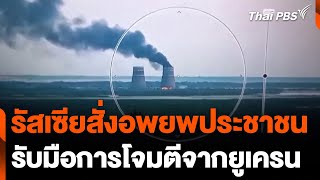 Thai PBS

รัสเซียสั่งอพยพประชาชน
รับมือการโจมตีจากยูเครน